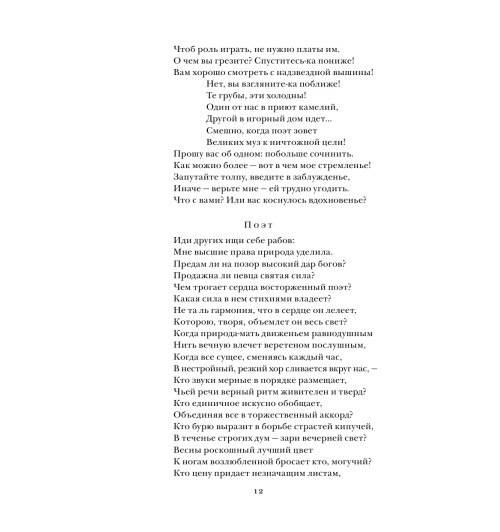 Чтоб роль играть, не нужно платы им.
О чем вы грезите? Спуститесь-ка пониже!
Вам хорошо смотреть с надзвездной вышины!
Нет, вы взгляните-ка поближе!
Те грубы, эти холодны!
Один от нас в приют камелий,
Другой в игорный дом идет...
Смешно, когда поэт зовет
Великих муз к ничтожной цели!
Прошу вас об одном: побольше сочинить.
Как можно более — вот в чем мое стремленье!
Запутайте толпу, введите в заблужденье,
Иначе — верьте мне — ей трудно угодить.
Что с вами? Или вас коснулось вдохновенье?

Поэт

Иди других ищи себе рабов:
Мне высшие права природа уделила.
Предам ли на позор высокий дар богов?
Продажна ли певца святая сила?
Чем трогает сердца восторженный поэт?
Какая сила в нем стихиями владеет?
Не та ль гармония, что в сердце он лелеет,
Которою, творя, объемлет он весь свет?
Когда природа-мать движеньем равнодушным
Нить вечную влечет веретеном послушным,
Когда все сущее, сменяясь каждый час,
В нестройный, резкий хор сливается вкруг нас, —
Кто звуки мерные в порядке размещает,
Чьей речи верный ритм живителен и тверд?
Кто единичное искусно обобщает,
Объединяя все в торжественный аккорд?
Кто бурю выразит в борьбе страстей кипучей,
В теченье строгих дум — зари вечерней свет?
Весны роскошный лучший цвет
К ногам возлюбленной бросает кто, могучий?
Кто цену придает незначащим листам,

12